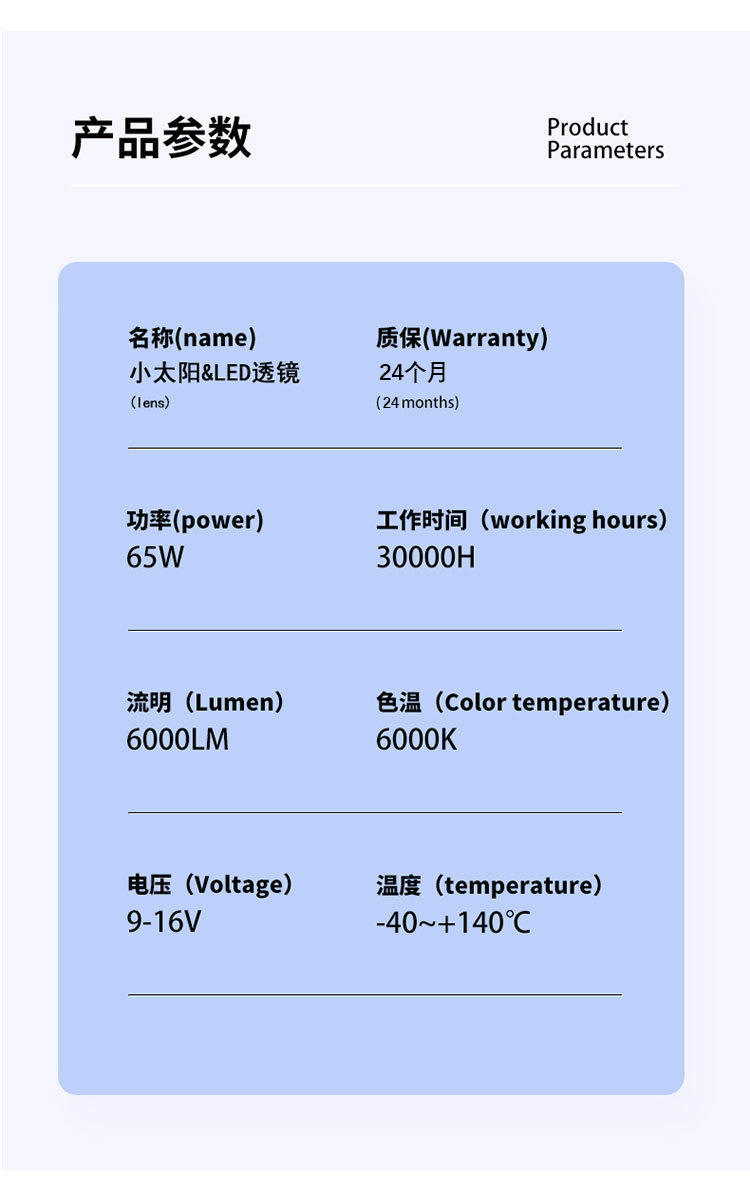 产品参数

Product Parameters

名称(name)
小太阳&LED透镜
（lens）

质保(Warranty)
24个月
（24 months）

功率(power)
65W

工作时间（working hours）
30000H

流明（Lumen）
6000LM

色温（Color temperature）
6000K

电压（Voltage）
9-16V

温度（temperature）
-40~+140℃